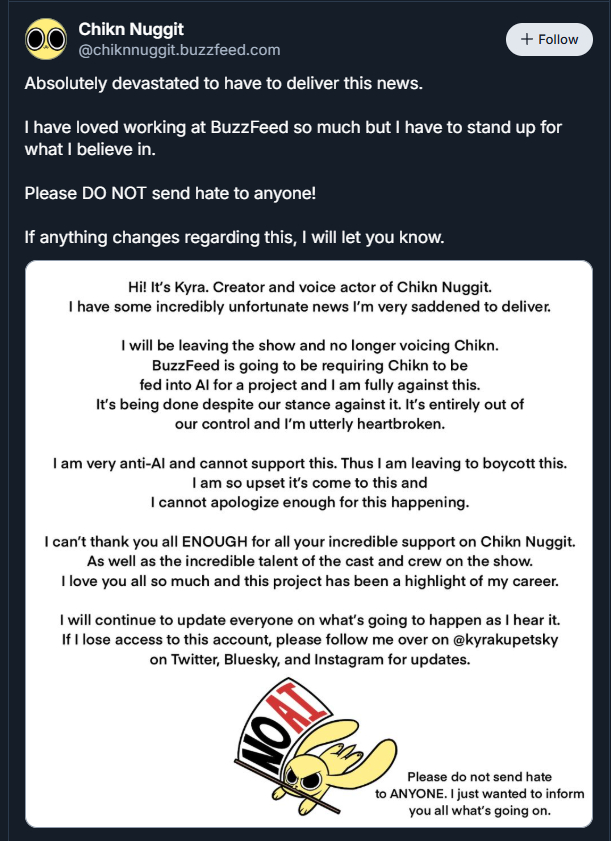 Chikn Nuggit
@chiknnuggit.buzzfeed.com

+ Follow

Absolutely devastated to have to deliver this news.

I have loved working at BuzzFeed so much but I have to stand up for what I believe in.

Please DO NOT send hate to anyone!

If anything changes regarding this, I will let you know.

Hi! It's Kyra. Creator and voice actor of Chikn Nuggit. I have some incredibly unfortunate news I'm very saddened to deliver.

I will be leaving the show and no longer voicing Chikn. BuzzFeed is going to be requiring Chikn to be fed into AI for a project and I am fully against this. It's being done despite our stance against it. It's entirely out of our control and I'm utterly heartbroken.

I am very anti-AI and cannot support this. Thus I am leaving to boycott this. I am so upset it's come to this and I cannot apologize enough for this happening.

I can't thank you all ENOUGH for all your incredible support on Chikn Nuggit. As well as the incredible talent of the cast and crew on the show. I love you all so much and this project has been a highlight of my career.

I will continue to update everyone on what's going to happen as I hear it. If I lose access to this account, please follow me over on @kyrakupetsky on Twitter, Bluesky, and Instagram for updates.

NO AI

Please do not send hate to ANYONE. I just wanted to inform you all what's going on.